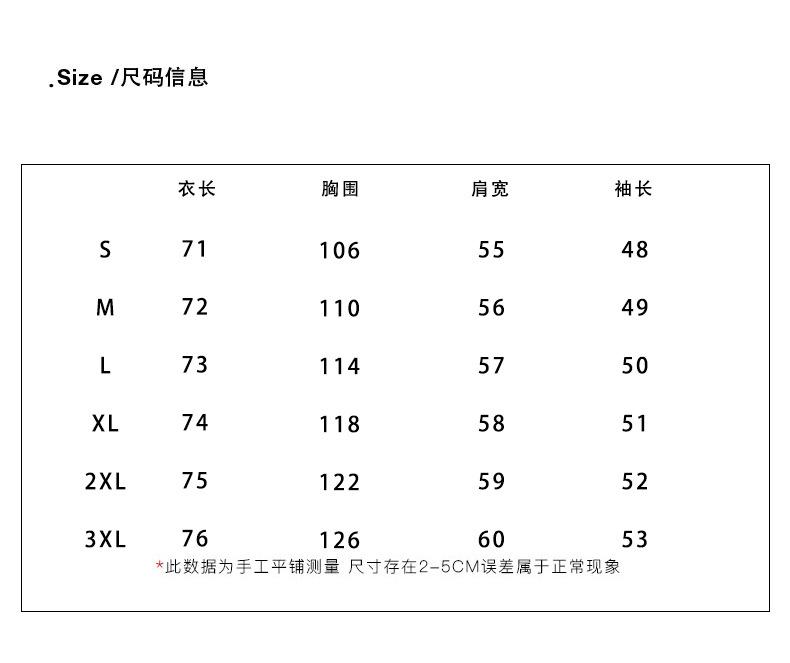 .Size /尺码信息

| | 衣长 | 胸围 | 肩宽 | 袖长 |
|---|---|---|---|---|
| S | 71 | 106 | 55 | 48 |
| M | 72 | 110 | 56 | 49 |
| L | 73 | 114 | 57 | 50 |
| XL | 74 | 118 | 58 | 51 |
| 2XL | 75 | 122 | 59 | 52 |
| 3XL | 76 | 126 | 60 | 53 |

*此数据为手工平铺测量 尺寸存在2-5CM误差属于正常现象